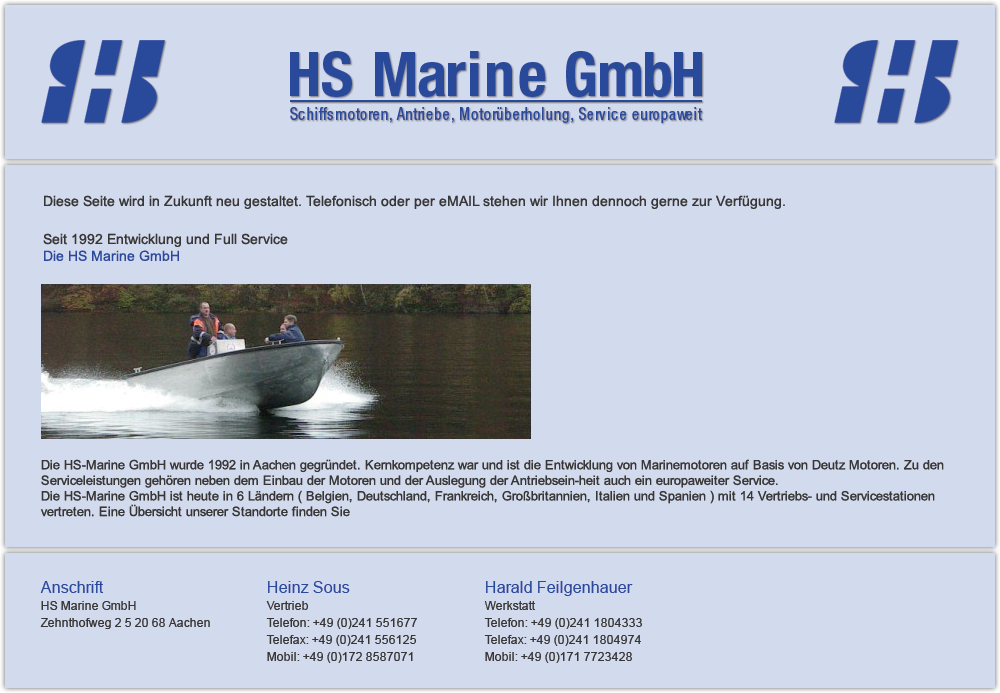 HS Marine GmbH
Schiffsmotoren, Antriebe, Motorüberholung, Service europaweit

Diese Seite wird in Zukunft neu gestaltet. Telefonisch oder per eMAIL stehen wir Ihnen dennoch gerne zur Verfügung.

Seit 1992 Entwicklung und Full Service
Die HS Marine GmbH

Die HS-Marine GmbH wurde 1992 in Aachen gegründet. Kernkompetenz war und ist die Entwicklung von Marinemotoren auf Basis von Deutz Motoren. Zu den Serviceleistungen gehören neben dem Einbau der Motoren und der Auslegung der Antriebsein-heit auch ein europaweiter Service.
Die HS-Marine GmbH ist heute in 6 Ländern ( Belgien, Deutschland, Frankreich, Großbritannien, Italien und Spanien ) mit 14 Vertriebs- und Servicestationen vertreten. Eine Übersicht unserer Standorte finden Sie

Anschrift
HS Marine GmbH
Zehnthofweg 2 5 20 68 Aachen

Heinz Sous
Vertrieb
Telefon: +49 (0)241 551677
Telefax: +49 (0)241 556125
Mobil: +49 (0)172 8587071

Harald Feilgenhauer
Werkstatt
Telefon: +49 (0)241 1804333
Telefax: +49 (0)241 1804974
Mobil: +49 (0)171 7723428